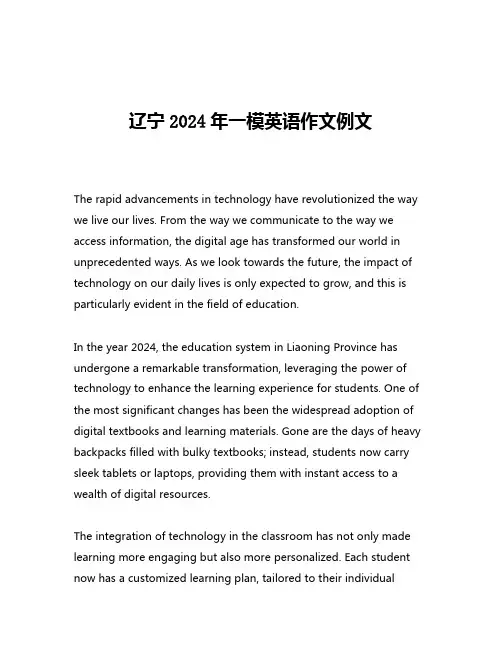 辽宁 2024 年一模英语作文例文

The rapid advancements in technology have revolutionized the way we live our lives. From the way we communicate to the way we access information, the digital age has transformed our world in unprecedented ways. As we look towards the future, the impact of technology on our daily lives is only expected to grow, and this is particularly evident in the field of education.

In the year 2024, the education system in Liaoning Province has undergone a remarkable transformation, leveraging the power of technology to enhance the learning experience for students. One of the most significant changes has been the widespread adoption of digital textbooks and learning materials. Gone are the days of heavy backpacks filled with bulky textbooks; instead, students now carry sleek tablets or laptops, providing them with instant access to a wealth of digital resources.

The integration of technology in the classroom has not only made learning more engaging but also more personalized. Each student now has a customized learning plan, tailored to their individual